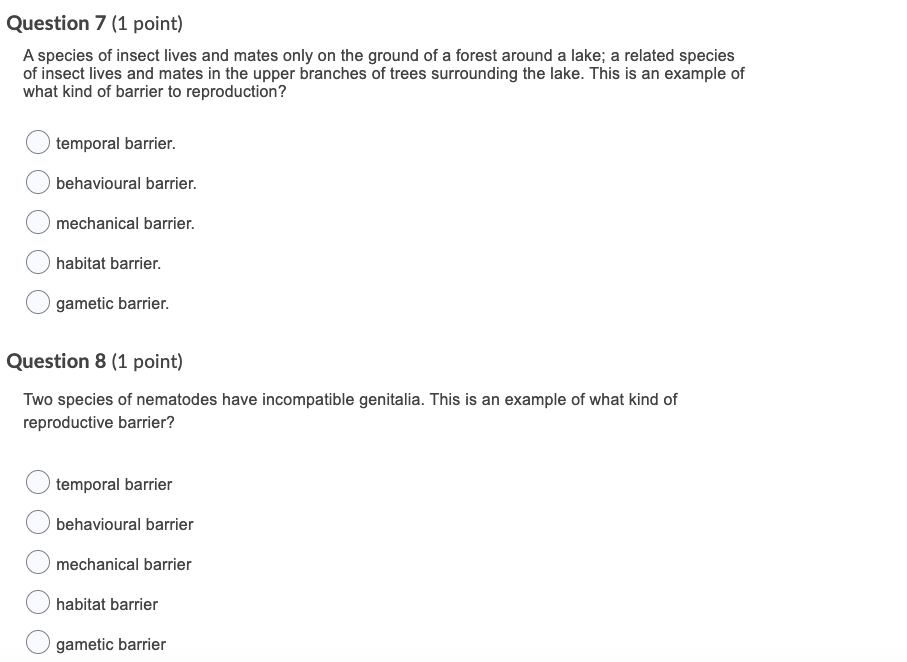 Question 7 (1 point)

A species of insect lives and mates only on the ground of a forest around a lake; a related species of insect lives and mates in the upper branches of trees surrounding the lake. This is an example of what kind of barrier to reproduction?

temporal barrier.

behavioural barrier.

mechanical barrier.

habitat barrier.

gametic barrier.

Question 8 (1 point)

Two species of nematodes have incompatible genitalia. This is an example of what kind of reproductive barrier?

temporal barrier

behavioural barrier

mechanical barrier

habitat barrier

gametic barrier